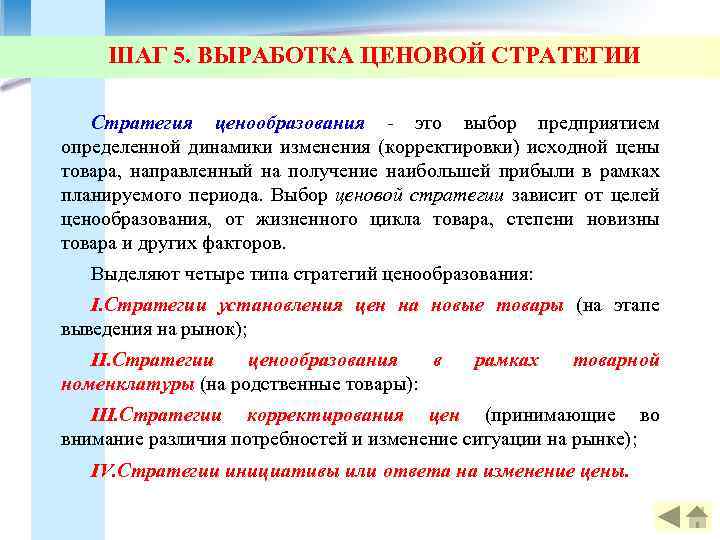 ШАГ 5. ВЫРАБОТКА ЦЕНОВОЙ СТРАТЕГИИ

Стратегия ценообразования - это выбор предприятием определенной динамики изменения (корректировки) исходной цены товара, направленный на получение наибольшей прибыли в рамках планируемого периода. Выбор ценовой стратегии зависит от целей ценообразования, от жизненного цикла товара, степени новизны товара и других факторов.

Выделяют четыре типа стратегий ценообразования:

I.Стратегии установления цен на новые товары (на этапе выведения на рынок);

II.Стратегии ценообразования в рамках товарной номенклатуры (на родственные товары):

III.Стратегии корректирования цен (принимающие во внимание различия потребностей и изменение ситуации на рынке);

IV.Стратегии инициативы или ответа на изменение цены.